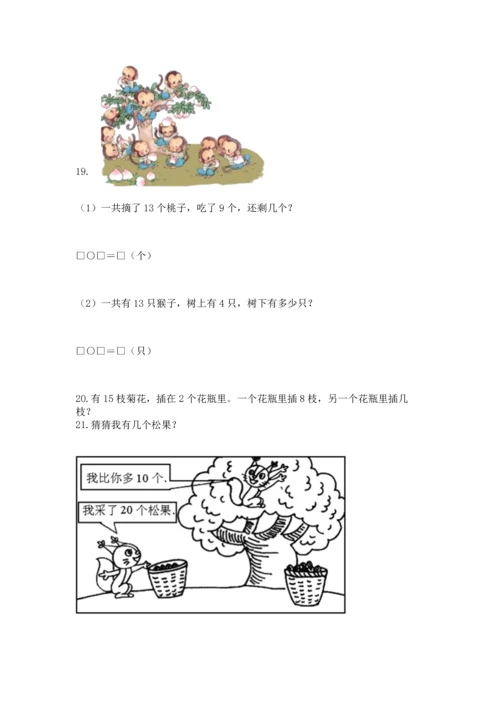 19.

（1）一共摘了 13 个桃子，吃了 9 个，还剩几个？

□○□＝□（个）

（2）一共有 13 只猴子，树上有 4 只，树下有多少只？

□○□＝□（只）

20. 有 15 枝菊花，插在 2 个花瓶里。一个花瓶里插 8 枝，另一个花瓶里插几枝？

21. 猜猜我有几个松果？

我比你多 10 个.

我采了 20 个松果.